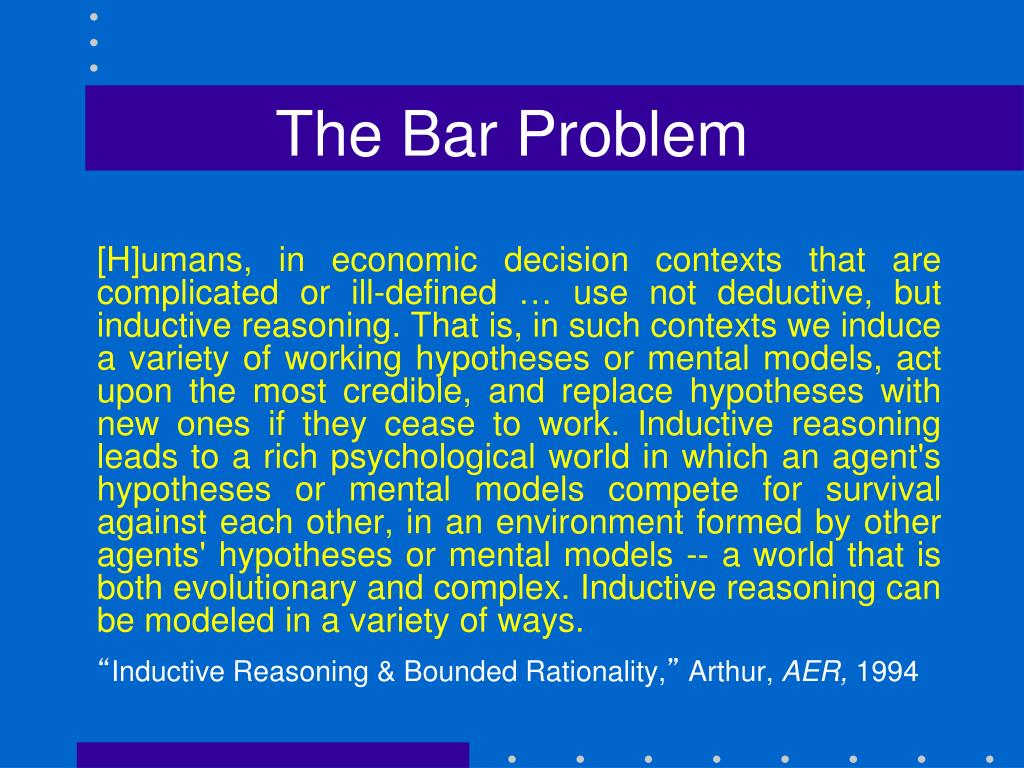 The Bar Problem

[H]umans, in economic decision contexts that are complicated or ill-defined … use not deductive, but inductive reasoning. That is, in such contexts we induce a variety of working hypotheses or mental models, act upon the most credible, and replace hypotheses with new ones if they cease to work. Inductive reasoning leads to a rich psychological world in which an agent's hypotheses or mental models compete for survival against each other, in an environment formed by other agents' hypotheses or mental models -- a world that is both evolutionary and complex. Inductive reasoning can be modeled in a variety of ways.

“Inductive Reasoning & Bounded Rationality,” Arthur, AER, 1994